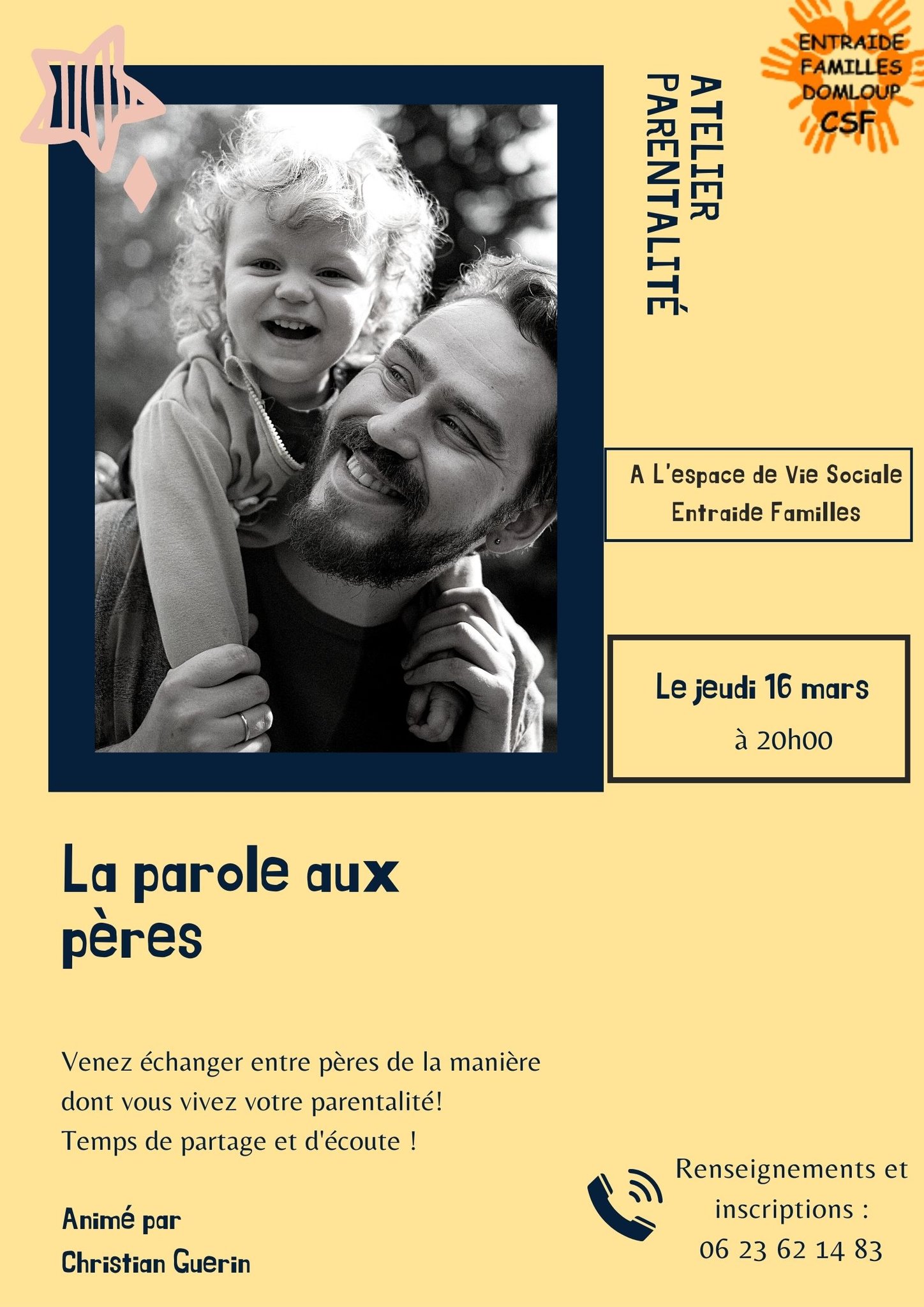 ENTRAIDE
FAMILLES
DOMLOUP
CSF

ATELIER
PARENTALITÉ

A L'espace de Vie Sociale
Entraide Familles

Le jeudi 16 mars
à 20h00

La parole aux pères

Venez échanger entre pères de la manière dont vous vivez votre parentalité!
Temps de partage et d'écoute !

Animé par
Christian Guerin

Renseignements et inscriptions :
06 23 62 14 83